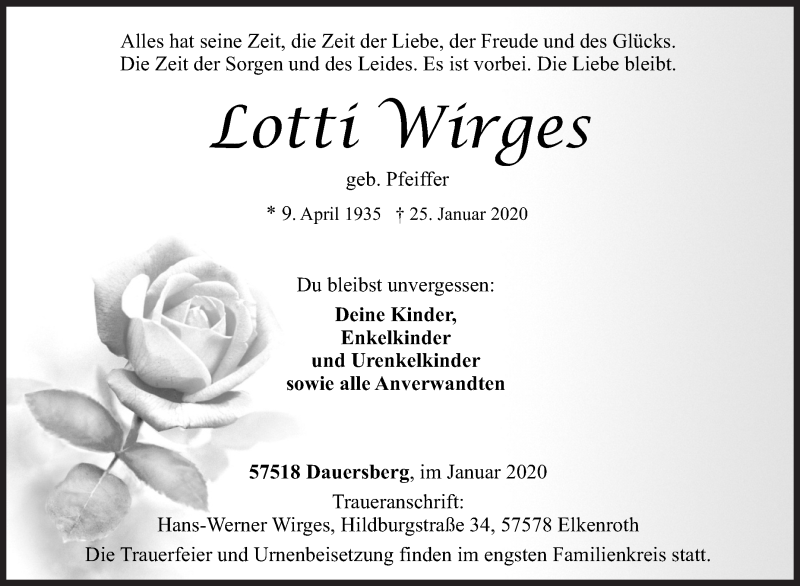 Alles hat seine Zeit, die Zeit der Liebe, der Freude und des Glücks. Die Zeit der Sorgen und des Leides. Es ist vorbei. Die Liebe bleibt.

Lotti Wirges

geb. Pfeiffer

* 9. April 1935 † 25. Januar 2020

Du bleibst unvergessen:

Deine Kinder,
Enkelkinder
und Urenkelkinder
sowie alle Anverwandten

57518 Dauersberg, im Januar 2020

Traueranschrift:
Hans-Werner Wirges, Hildburgstraße 34, 57578 Elkenroth

Die Trauerfeier und Urnenbeisetzung finden im engsten Familienkreis statt.